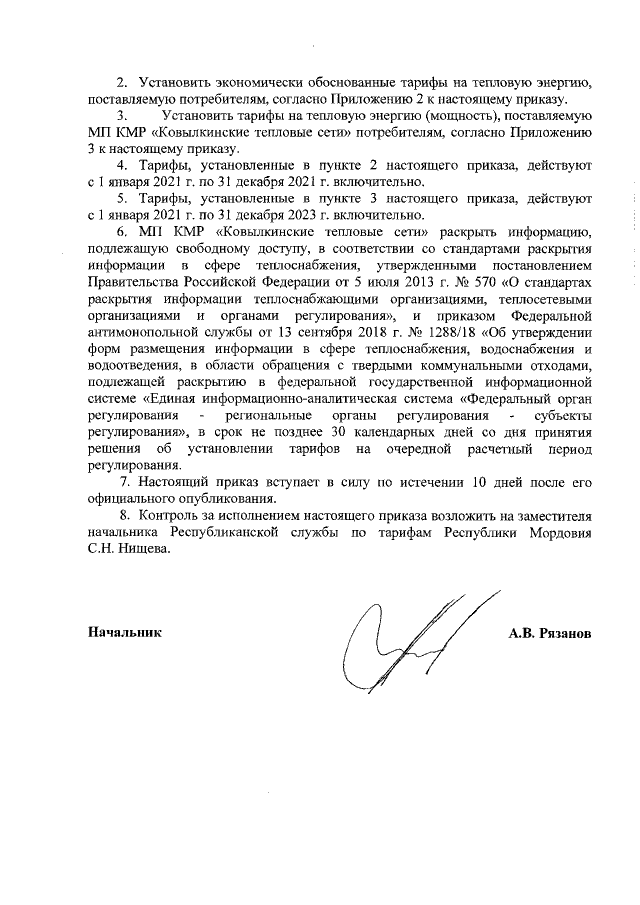 2. Установить экономически обоснованные тарифы на тепловую энергию, поставляемую потребителям, согласно Приложению 2 к настоящему приказу.

3. Установить тарифы на тепловую энергию (мощность), поставляемую МП КМР «Ковылкинские тепловые сети» потребителям, согласно Приложению 3 к настоящему приказу.

4. Тарифы, установленные в пункте 2 настоящего приказа, действуют с 1 января 2021 г. по 31 декабря 2021 г. включительно.

5. Тарифы, установленные в пункте 3 настоящего приказа, действуют с 1 января 2021 г. по 31 декабря 2023 г. включительно.

6. МП КМР «Ковылкинские тепловые сети» раскрыть информацию, подлежащую свободному доступу, в соответствии со стандартами раскрытия информации в сфере теплоснабжения, утвержденными постановлением Правительства Российской Федерации от 5 июля 2013 г. № 570 «О стандартах раскрытия информации теплоснабжающими организациями, теплосетевыми организациями и органами регулирования», и приказом Федеральной антимонопольной службы от 13 сентября 2018 г. № 1288/18 «Об утверждении форм размещения информации в сфере теплоснабжения, водоснабжения и водоотведения, в области обращения с твердыми коммунальными отходами, подлежащей раскрытию в федеральной государственной информационной системе «Единая информационно-аналитическая система «Федеральный орган регулирования - региональные органы регулирования - субъекты регулирования», в срок не позднее 30 календарных дней со дня принятия решения об установлении тарифов на очередной расчетный период регулирования.

7. Настоящий приказ вступает в силу по истечении 10 дней после его официального опубликования.

8. Контроль за исполнением настоящего приказа возложить на заместителя начальника Республиканской службы по тарифам Республики Мордовия С.Н. Нищева.

Начальник

А.В. Рязанов